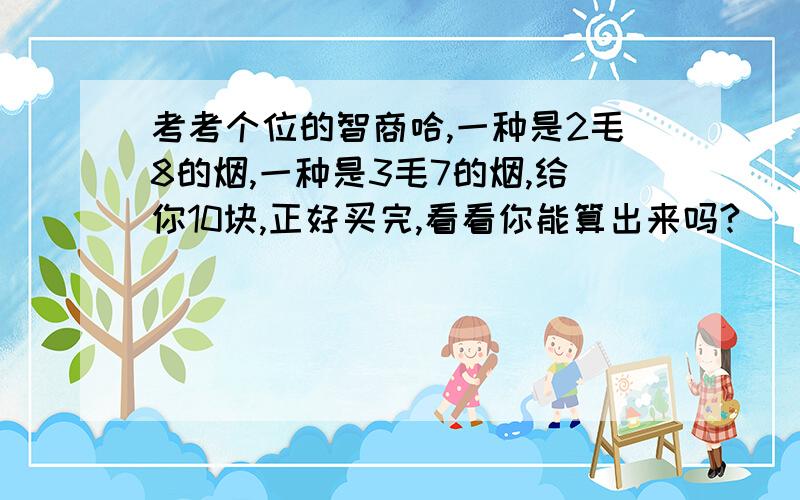 考考个位的智商哈,一种是2毛8的烟,一种是3毛7的烟,给你10块,正好买完,看看你能算出来吗?